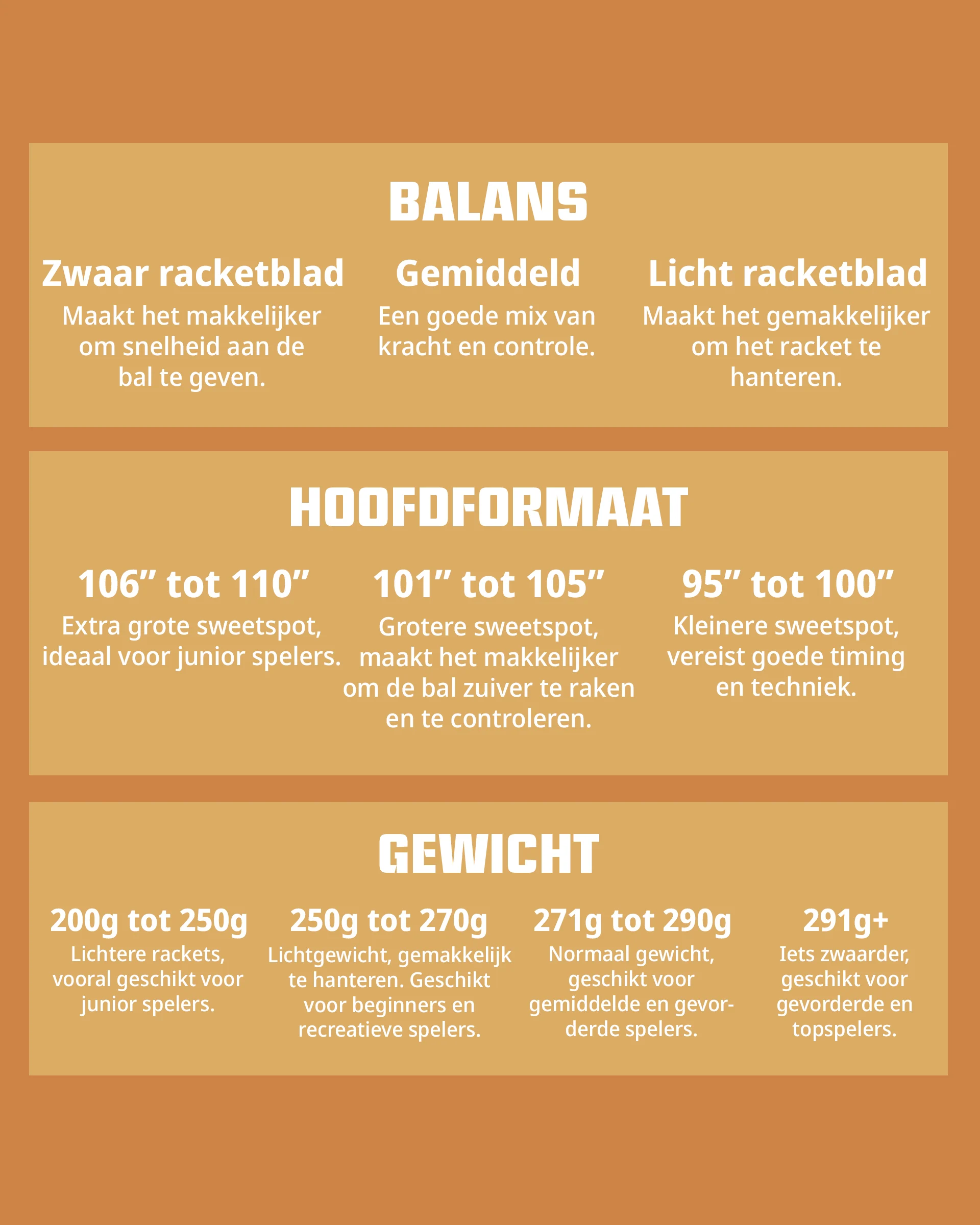 BALANS

Zwaar racketblad

Maakt het makkelijker om snelheid aan de bal te geven.

Gemiddeld

Een goede mix van kracht en controle.

Licht racketblad

Maakt het gemakkelijker om het racket te hanteren.

HOOFDFORMAAT

106" tot 110"

Extra grote sweetspot, ideaal voor junior spelers.

101" tot 105"

Grotere sweetspot, maakt het makkelijker om de bal zuiver te raken en te controleren.

95" tot 100"

Kleinere sweetspot, vereist goede timing en techniek.

GEWICHT

200g tot 250g

Lichtere rackets, vooral geschikt voor junior spelers.

250g tot 270g

Lichtgewicht, gemakkelijk te hanteren. Geschikt voor beginners en recreatieve spelers.

271g tot 290g

Normaal gewicht, geschikt voor gemiddelde en gevorderde spelers.

291g+

Iets zwaarder, geschikt voor gevorderde en topspelers.